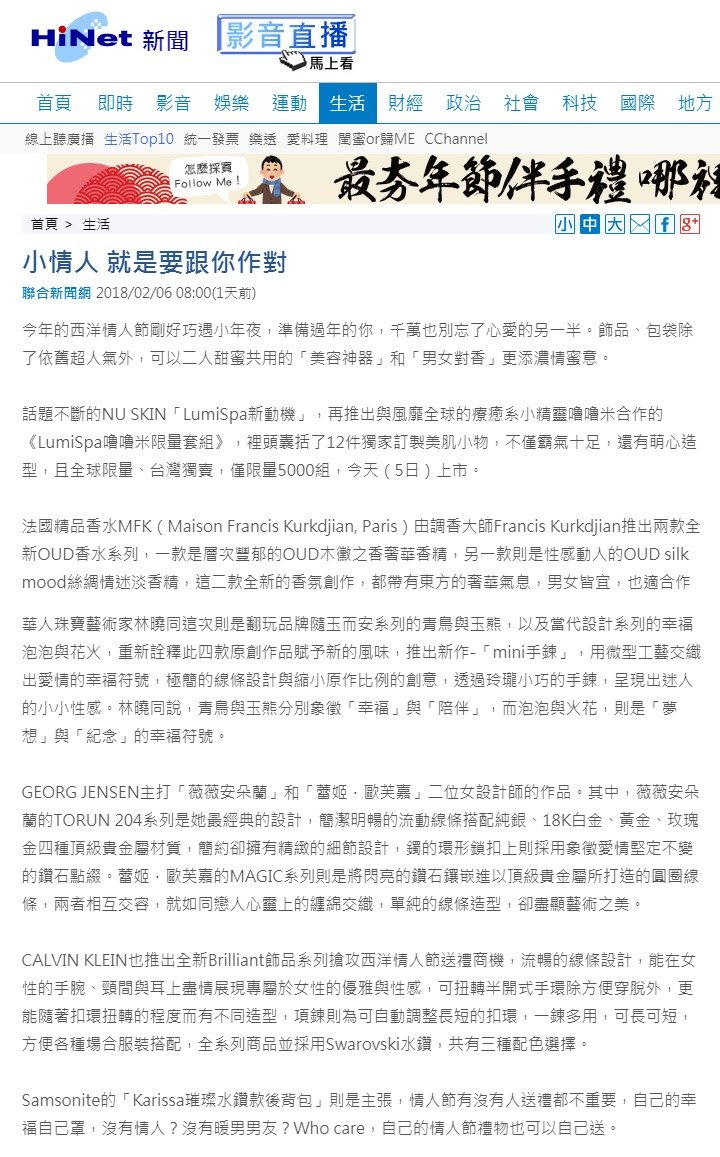 HiNet 新聞 影音直播 馬上看

首頁 即時 影音 娛樂 運動 生活 財經 政治 社會 科技 國際 地方

線上聽廣播 生活Top10 統一發票 樂透 愛料理 閨蜜or歸ME CChannel

怎麼採買 Follow Me! 最夯年節伴手禮 哪裡

首頁 > 生活

小 中 大

小情人 就是要跟你作對

聯合新聞網 2018/02/06 08:00(1天前)

今年的西洋情人節剛好巧遇小年夜，準備過年的你，千萬也別忘了心愛的另一半。飾品、包袋除了依舊超人氣外，可以二人甜蜜共用的「美容神器」和「男女對香」更添濃情蜜意。

話題不斷的NU SKIN「LumiSpa新動機」，再推出與風靡全球的療癒系小精靈嚕嚕米合作的《LumiSpa嚕嚕米限量套組》，裡頭囊括了12件獨家訂製美肌小物，不僅霸氣十足，還有萌心造型，且全球限量、台灣獨賣，僅限量5000組，今天（5日）上市。

法國精品香水MFK（Maison Francis Kurkdjian, Paris）由調香大師Francis Kurkdjian推出兩款全新OUD香水系列，一款是層次豐郁的OUD木徽之香奢華香精，另一款則是性感動人的OUD silk mood絲綢情迷淡香精，這二款全新的香氛創作，都帶有東方的奢華氣息，男女皆宜，也適合作

華人珠寶藝術家林曉同這次則是翻玩品牌隨玉而安系列的青鳥與玉熊，以及當代設計系列的幸福泡泡與花火，重新詮釋此四款原創作品賦予新的風味，推出新作-「mini手鍊」，用微型工藝交織出愛情的幸福符號，極簡的線條設計與縮小原作比例的創意，透過玲瓏小巧的手鍊，呈現出迷人的小小性感。林曉同說，青鳥與玉熊分別象徵「幸福」與「陪伴」，而泡泡與火花，則是「夢想」與「紀念」的幸福符號。

GEORG JENSEN主打「薇薇安朵蘭」和「蕾姬．歐芙嘉」二位女設計師的作品。其中，薇薇安朵蘭的TORUN 204系列是她最經典的設計，簡潔明暢的流動線條搭配純銀、18K白金、黃金、玫瑰金四種頂級貴金屬材質，簡約卻擁有精緻的細節設計，鐲的環形鎖扣上則採用象徵愛情堅定不變的鑽石點綴。蕾姬．歐芙嘉的MAGIC系列則是將閃亮的鑽石鑲嵌進以頂級貴金屬所打造的圓圈線條，兩者相互交容，就如同戀人心靈上的纏綿交織，單純的線條造型，卻盡顯藝術之美。

CALVIN KLEIN也推出全新Brilliant飾品系列搶攻西洋情人節送禮商機，流暢的線條設計，能在女性的手腕、頸間與耳上盡情展現專屬於女性的優雅與性感，可扭轉半開式手環除方便穿脫外，更能隨著扣環扭轉的程度而有不同造型，項鍊則為可自動調整長短的扣環，一鍊多用，可長可短，方便各種場合服裝搭配，全系列商品並採用Swarovski水鑽，共有三種配色選擇。

Samsonite的「Karissa璀璨水鑽款後背包」則是主張，情人節有沒有人送禮都不重要，自己的幸福自己罩，沒有情人？沒有暖男男友？Who care，自己的情人節禮物也可以自己送。